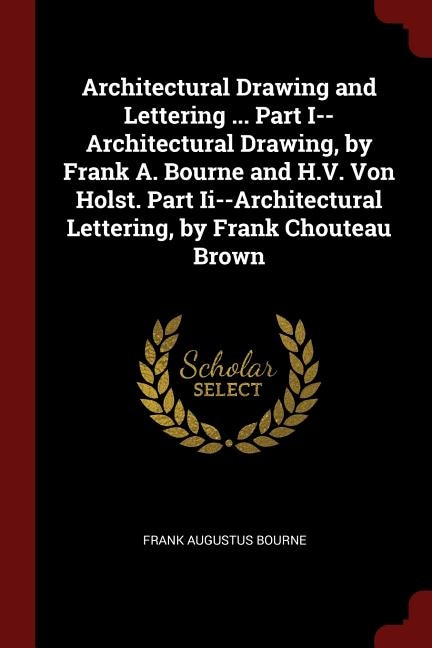 Architectural Drawing and Lettering ... Part I--Architectural Drawing, by Frank A. Bourne and H.V. Von Holst. Part Ii--Architectural Lettering, by Frank Chouteau Brown

Scholar
SELECT

FRANK AUGUSTUS BOURNE